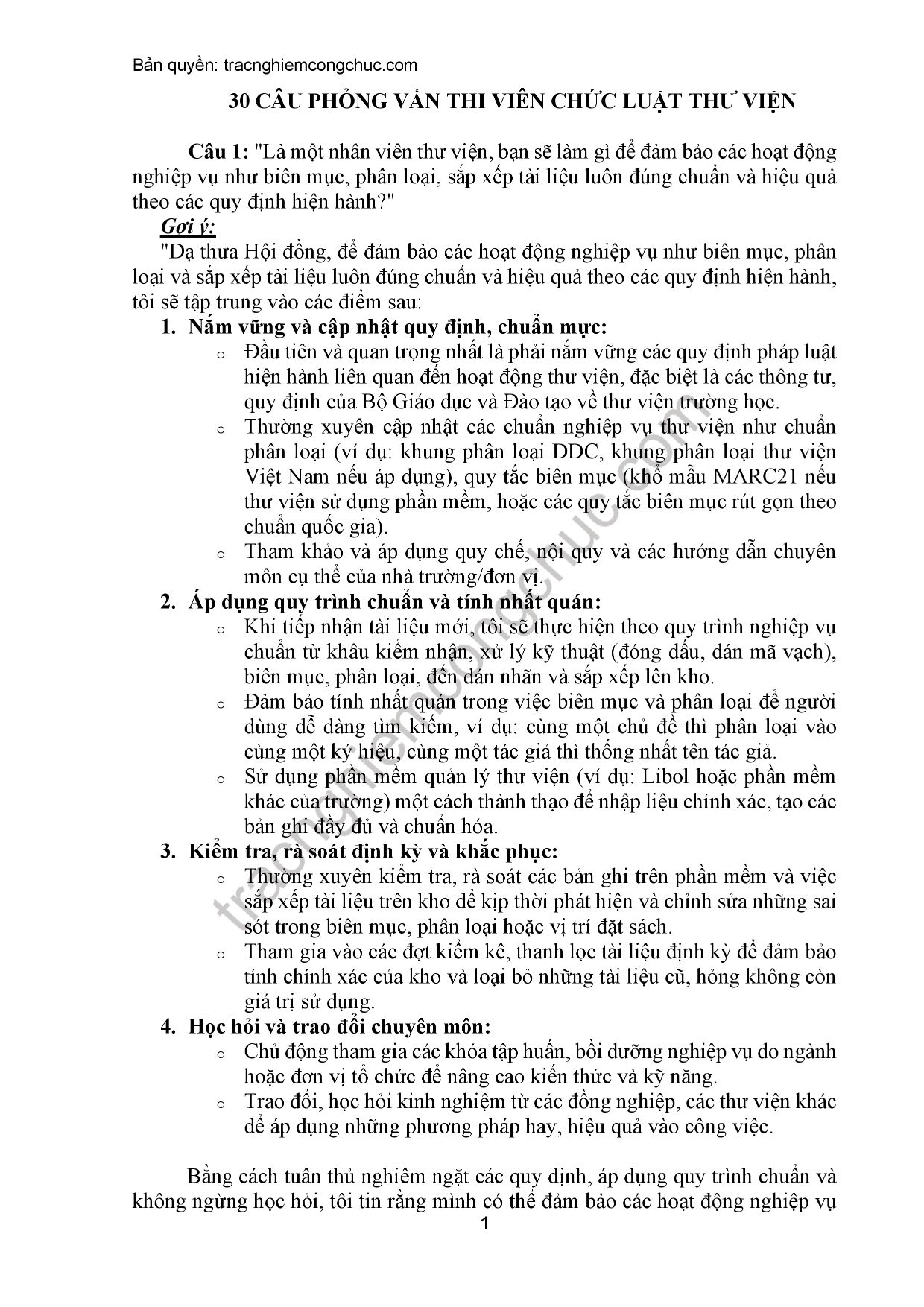 Bản quyền: tracnghiemcongchuc.com

30 CÂU PHỎNG VẤN THI VIÊN CHỨC LUẬT THƯ VIỆN

Câu 1: "Là một nhân viên thư viện, bạn sẽ làm gì để đảm bảo các hoạt động nghiệp vụ như biên mục, phân loại, sắp xếp tài liệu luôn đúng chuẩn và hiệu quả theo các quy định hiện hành?"

Gợi ý:

"Dạ thưa Hội đồng, để đảm bảo các hoạt động nghiệp vụ như biên mục, phân loại và sắp xếp tài liệu luôn đúng chuẩn và hiệu quả theo các quy định hiện hành, tôi sẽ tập trung vào các điểm sau:

1. Nắm vững và cập nhật quy định, chuẩn mực:
   o Đầu tiên và quan trọng nhất là phải nắm vững các quy định pháp luật hiện hành liên quan đến hoạt động thư viện, đặc biệt là các thông tư, quy định của Bộ Giáo dục và Đào tạo về thư viện trường học.
   o Thường xuyên cập nhật các chuẩn nghiệp vụ thư viện như chuẩn phân loại (ví dụ: khung phân loại DDC, khung phân loại thư viện Việt Nam nếu áp dụng), quy tắc biên mục (khổ mẫu MARC21 nếu thư viện sử dụng phần mềm, hoặc các quy tắc biên mục rút gọn theo chuẩn quốc gia).
   o Tham khảo và áp dụng quy chế, nội quy và các hướng dẫn chuyên môn cụ thể của nhà trường/đơn vị.
2. Áp dụng quy trình chuẩn và tính nhất quán:
   o Khi tiếp nhận tài liệu mới, tôi sẽ thực hiện theo quy trình nghiệp vụ chuẩn từ khâu kiểm nhận, xử lý kỹ thuật (đóng dấu, dán mã vạch), biên mục, phân loại, đến dán nhãn và sắp xếp lên kho.
   o Đảm bảo tính nhất quán trong việc biên mục và phân loại để người dùng dễ dàng tìm kiếm, ví dụ: cùng một chủ đề thì phân loại vào cùng một ký hiệu, cùng một tác giả thì thống nhất tên tác giả.
   o Sử dụng phần mềm quản lý thư viện (ví dụ: Libol hoặc phần mềm khác của trường) một cách thành thạo để nhập liệu chính xác, tạo các bản ghi đầy đủ và chuẩn hóa.
3. Kiểm tra, rà soát định kỳ và khắc phục:
   o Thường xuyên kiểm tra, rà soát các bản ghi trên phần mềm và việc sắp xếp tài liệu trên kho để kịp thời phát hiện và chỉnh sửa những sai sót trong biên mục, phân loại hoặc vị trí đặt sách.
   o Tham gia vào các đợt kiểm kê, thanh lọc tài liệu định kỳ để đảm bảo tính chính xác của kho và loại bỏ những tài liệu cũ, hỏng không còn giá trị sử dụng.
4. Học hỏi và trao đổi chuyên môn:
   o Chủ động tham gia các khóa tập huấn, bồi dưỡng nghiệp vụ do ngành hoặc đơn vị tổ chức để nâng cao kiến thức và kỹ năng.
   o Trao đổi, học hỏi kinh nghiệm từ các đồng nghiệp, các thư viện khác để áp dụng những phương pháp hay, hiệu quả vào công việc.

Bằng cách tuân thủ nghiêm ngặt các quy định, áp dụng quy trình chuẩn và không ngừng học hỏi, tôi tin rằng mình có thể đảm bảo các hoạt động nghiệp vụ

1

tracnghiemcongchuc.com